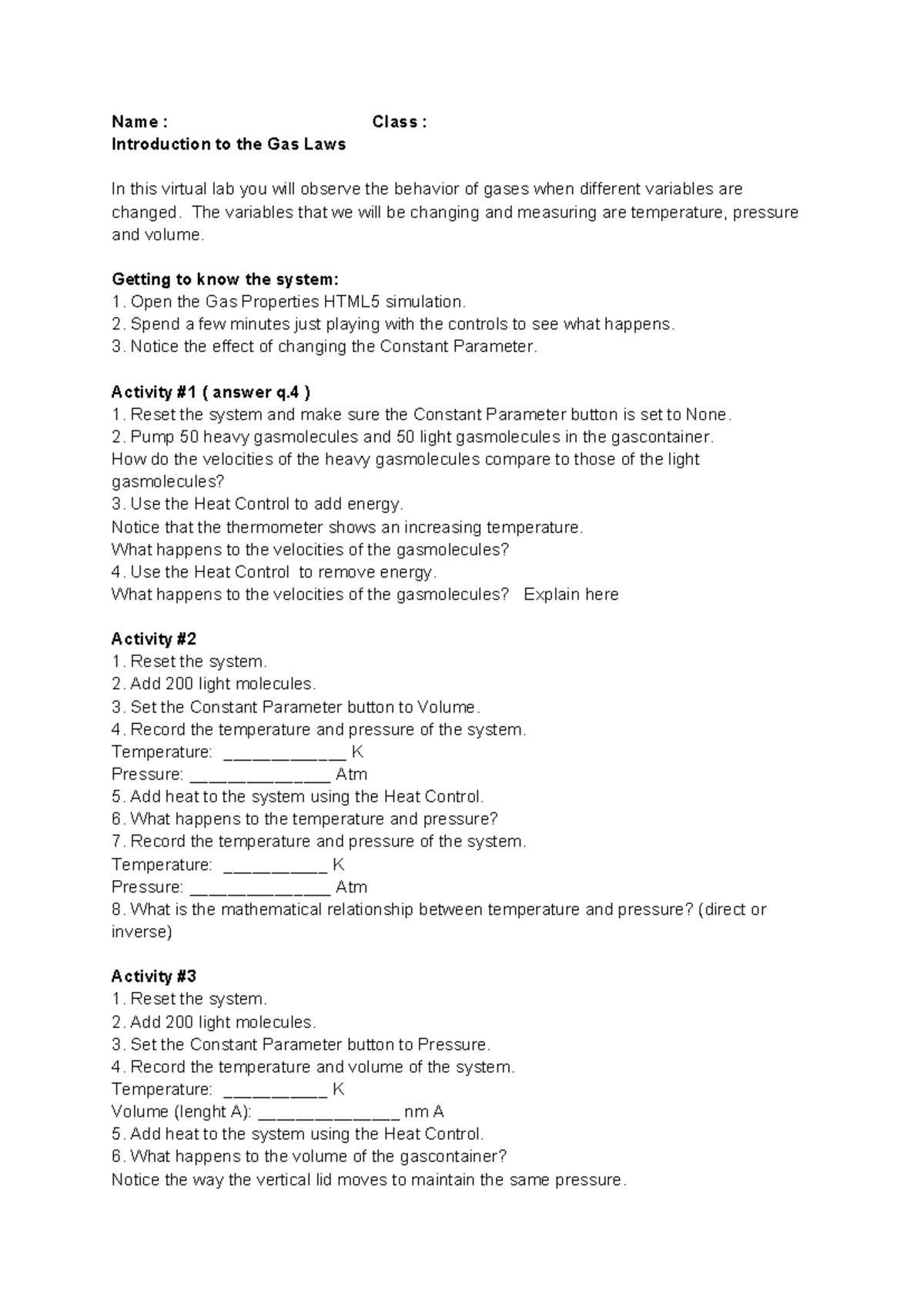 Name : Class :
Introduction to the Gas Laws

In this virtual lab you will observe the behavior of gases when different variables are changed. The variables that we will be changing and measuring are temperature, pressure and volume.

Getting to know the system:
1. Open the Gas Properties HTML5 simulation.
2. Spend a few minutes just playing with the controls to see what happens.
3. Notice the effect of changing the Constant Parameter.

Activity #1 ( answer q.4 )
1. Reset the system and make sure the Constant Parameter button is set to None.
2. Pump 50 heavy gasmolecules and 50 light gasmolecules in the gascontainer.
How do the velocities of the heavy gasmolecules compare to those of the light gasmolecules?
3. Use the Heat Control to add energy.
Notice that the thermometer shows an increasing temperature.
What happens to the velocities of the gasmolecules?
4. Use the Heat Control to remove energy.
What happens to the velocities of the gasmolecules? Explain here

Activity #2
1. Reset the system.
2. Add 200 light molecules.
3. Set the Constant Parameter button to Volume.
4. Record the temperature and pressure of the system.
Temperature: ____ K
Pressure: ____ Atm
5. Add heat to the system using the Heat Control.
6. What happens to the temperature and pressure?
7. Record the temperature and pressure of the system.
Temperature: ____ K
Pressure: ____ Atm
8. What is the mathematical relationship between temperature and pressure? (direct or inverse)

Activity #3
1. Reset the system.
2. Add 200 light molecules.
3. Set the Constant Parameter button to Pressure.
4. Record the temperature and volume of the system.
Temperature: ____ K
Volume (lenght A): ____ nm A
5. Add heat to the system using the Heat Control.
6. What happens to the volume of the gascontainer?
Notice the way the vertical lid moves to maintain the same pressure.